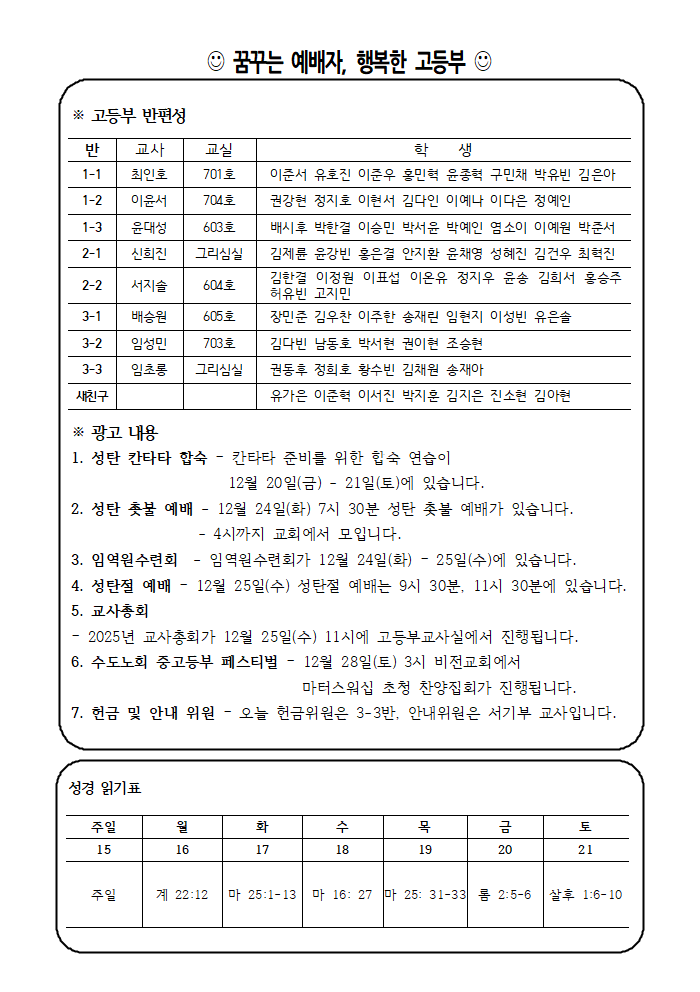 ☺ 꿈꾸는 예배자, 행복한 고등부 ☺

※ 고등부 반편성

| 반 | 교사 | 교실 | 학 생 |
|---|---|---|---|
| 1-1 | 최인호 | 701호 | 이준서 유호진 이준우 홍민혁 윤종혁 구민채 박유빈 김은아 |
| 1-2 | 이윤서 | 704호 | 권강현 정지호 이현서 김다인 이예나 이다은 정예인 |
| 1-3 | 윤대성 | 603호 | 배시후 박한결 이승민 박서윤 박예인 염소이 이예원 박준서 |
| 2-1 | 신희진 | 그리심실 | 김제륜 윤강빈 홍은결 안지환 윤채영 성혜진 김건우 최혁진 |
| 2-2 | 서지슬 | 604호 | 김한결 이정원 이표섭 이온유 정지우 윤송 김희서 홍승주 허유빈 고지민 |
| 3-1 | 배승원 | 605호 | 장민준 김우찬 이주한 송재린 임현지 이성빈 유은솔 |
| 3-2 | 임성민 | 703호 | 김다빈 남동호 박서현 권이현 조승현 |
| 3-3 | 임초롱 | 그리심실 | 권동후 정희호 황수빈 김채원 송재아 |
| 새친구 | | | 유가은 이준혁 이서진 박지훈 김지은 진소현 김아현 |

※ 광고 내용
1. 성탄 칸타타 합숙 - 칸타타 준비를 위한 합숙 연습이 12월 20일(금) - 21일(토)에 있습니다.
2. 성탄 촛불 예배 - 12월 24일(화) 7시 30분 성탄 촛불 예배가 있습니다. - 4시까지 교회에서 모입니다.
3. 임역원수련회 - 임역원수련회가 12월 24일(화) - 25일(수)에 있습니다.
4. 성탄절 예배 - 12월 25일(수) 성탄절 예배는 9시 30분, 11시 30분에 있습니다.
5. 교사총회
- 2025년 교사총회가 12월 25일(수) 11시에 고등부교사실에서 진행됩니다.
6. 수도노회 중고등부 페스티벌 - 12월 28일(토) 3시 비전교회에서 마터스워십 초청 찬양집회가 진행됩니다.
7. 헌금 및 안내 위원 - 오늘 헌금위원은 3-3반, 안내위원은 서기부 교사입니다.

성경 읽기표

| 주일 | 월 | 화 | 수 | 목 | 금 | 토 |
|---|---|---|---|---|---|---|
| 15 | 16 | 17 | 18 | 19 | 20 | 21 |
| 주일 | 계 22:12 | 마 25:1-13 | 마 16: 27 | 마 25: 31-33 | 롬 2:5-6 | 살후 1:6-10 |